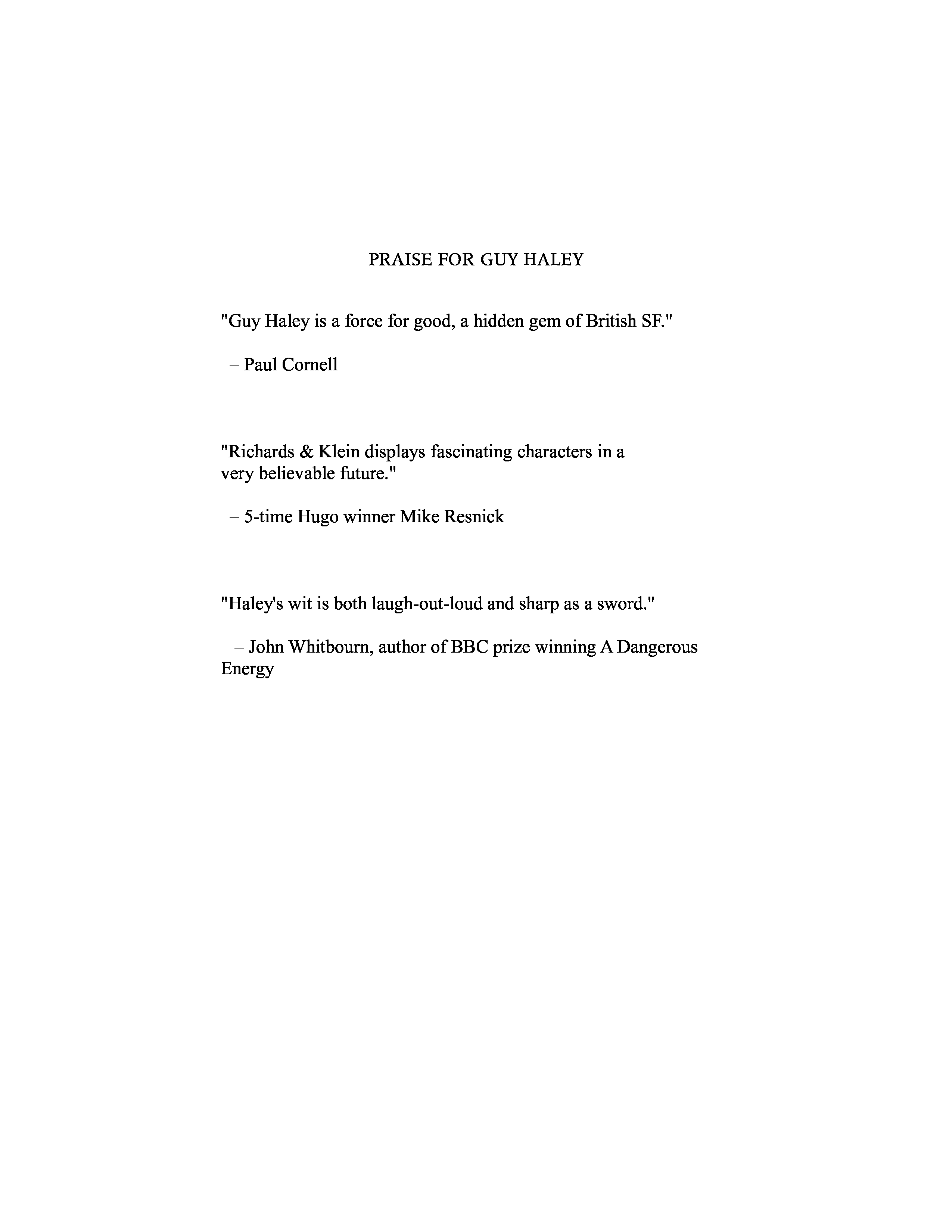 PRAISE FOR GUY HALEY

"Guy Haley is a force for good, a hidden gem of British SF."

– Paul Cornell

"Richards & Klein displays fascinating characters in a very believable future."

– 5-time Hugo winner Mike Resnick

"Haley's wit is both laugh-out-loud and sharp as a sword."

– John Whitbourn, author of BBC prize winning A Dangerous Energy